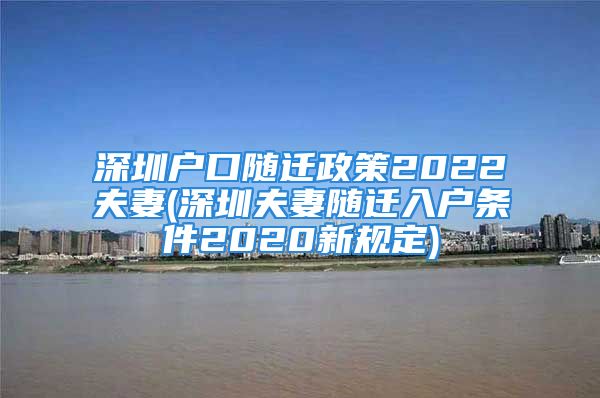 深圳户口随迁政策2022夫妻(深圳夫妻随迁入户条件2020新规定)